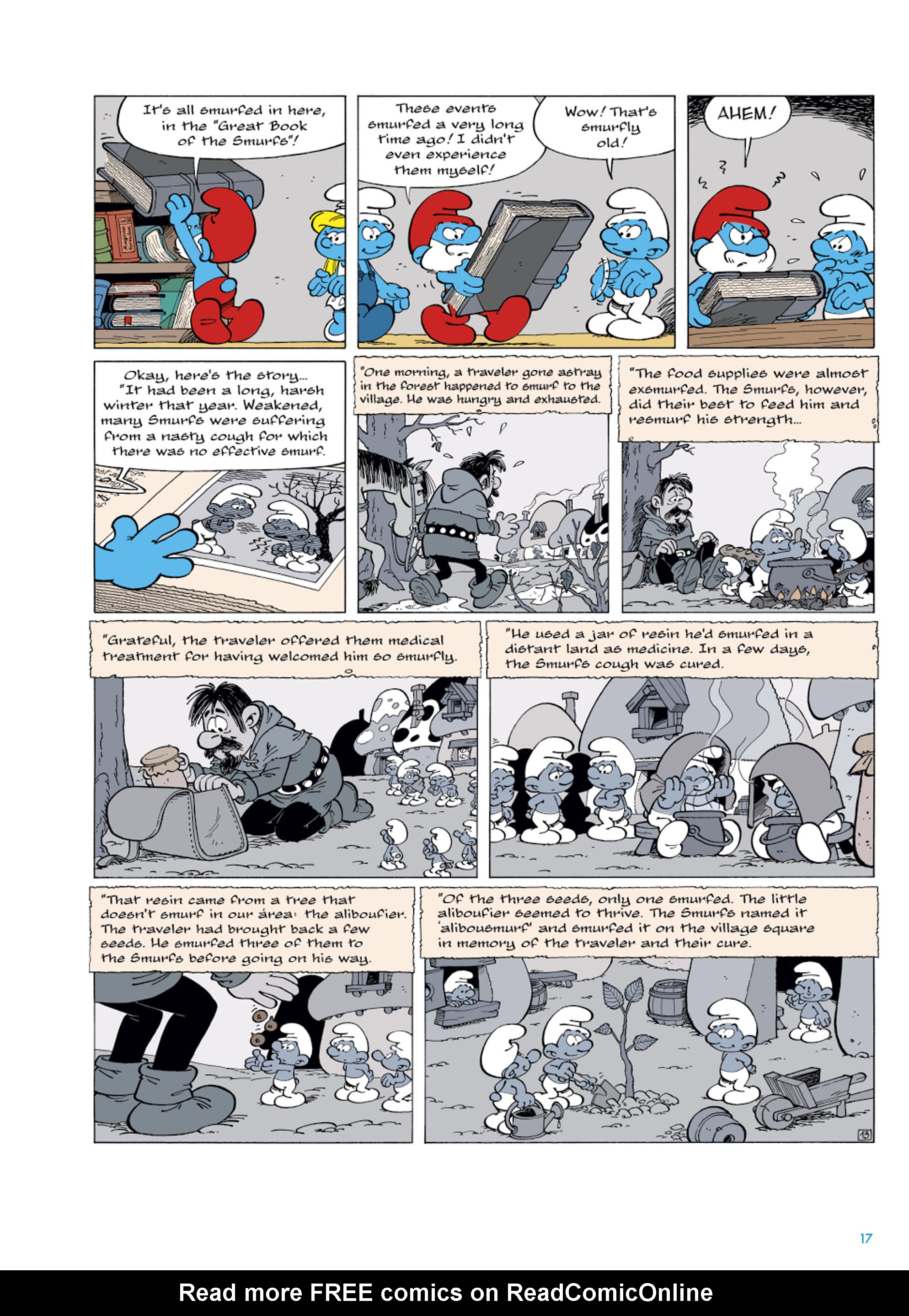 It's all smurfed in here, in the "Great Book of the Smurfs"!

These events smurfed a very long time ago! I didn't even experience them myself!

Wow! That's smurfly old!

AHEM!

Okay, here's the story... "It had been a long, harsh winter that year. Weakened, many Smurfs were suffering from a nasty cough for which there was no effective smurf.

"One morning, a traveler gone astray in the forest happened to smurf to the village. He was hungry and exhausted.

"The food supplies were almost exsmurfed. The Smurfs, however, did their best to feed him and resmurf his strength...

"Grateful, the traveler offered them medical treatment for having welcomed him so smurfly.

"He used a jar of resin he'd smurfed in a distant land as medicine. In a few days, the Smurfs cough was cured.

"That resin came from a tree that doesn't smurf in our area: the aliboufier. The traveler had brought back a few seeds. He smurfed three of them to the Smurfs before going on his way.

"Of the three seeds, only one smurfed. The little aliboufier seemed to thrive. The Smurfs named it 'alibousmurf' and smurfed it on the village square in memory of the traveler and their cure.

13

17

Read more FREE comics on ReadComicOnline